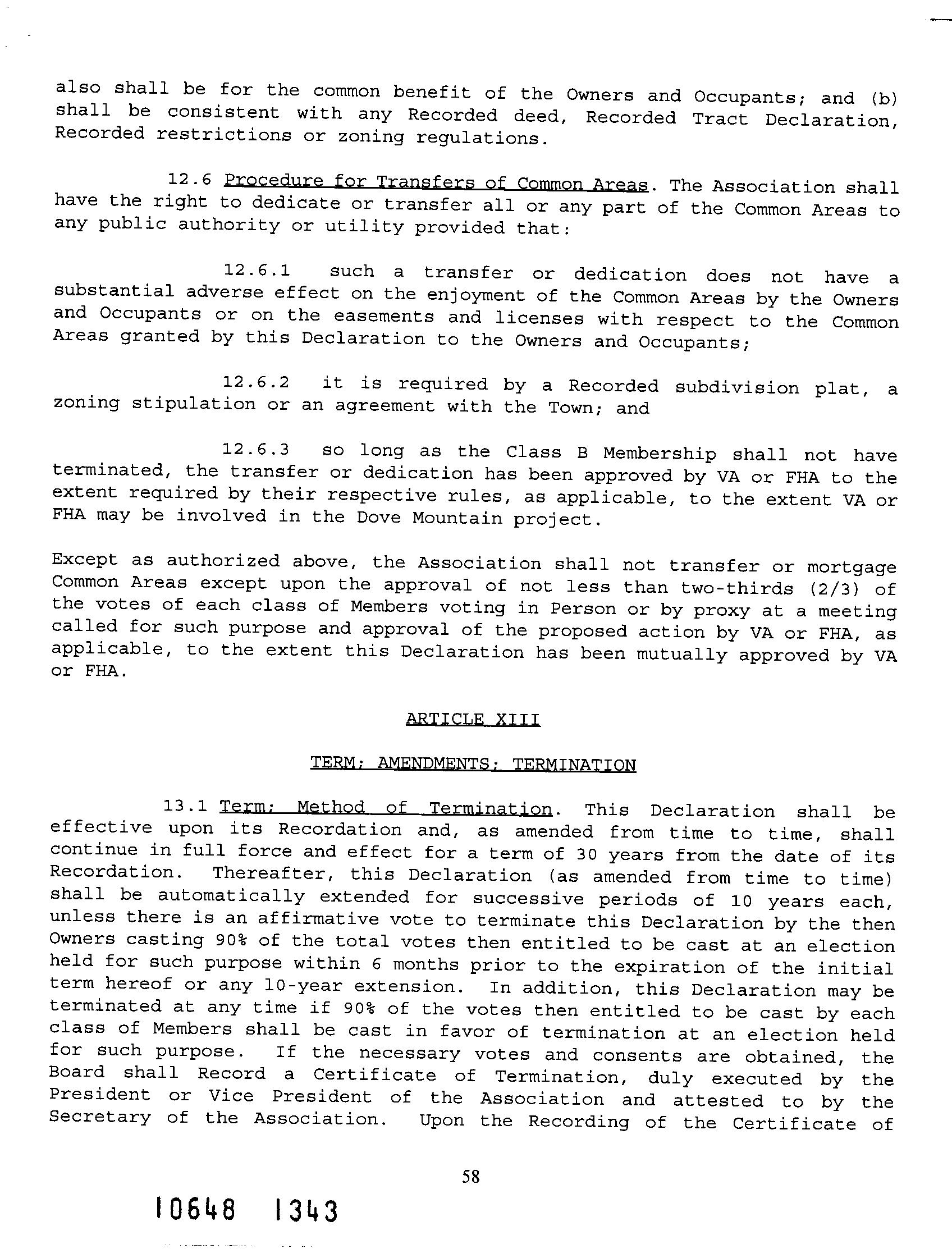 also shall be for the common benefit of the Owners and Occupants; and (b) shall be consistent with any Recorded deed, Recorded Tract Declaration, Recorded restrictions or zoning regulations.

12.6 Procedure for Transfers of Common Areas. The Association shall have the right to dedicate or transfer all or any part of the Common Areas to any public authority or utility provided that:

12.6.1 such a transfer or dedication does not have a substantial adverse effect on the enjoyment of the Common Areas by the Owners and Occupants or on the easements and licenses with respect to the Common Areas granted by this Declaration to the Owners and Occupants;

12.6.2 it is required by a Recorded subdivision plat, a zoning stipulation or an agreement with the Town; and

12.6.3 so long as the Class B Membership shall not have terminated, the transfer or dedication has been approved by VA or FHA to the extent required by their respective rules, as applicable, to the extent VA or FHA may be involved in the Dove Mountain project.

Except as authorized above, the Association shall not transfer or mortgage Common Areas except upon the approval of not less than two-thirds (2/3) of the votes of each class of Members voting in Person or by proxy at a meeting called for such purpose and approval of the proposed action by VA or FHA, as applicable, to the extent this Declaration has been mutually approved by VA or FHA.

ARTICLE XIII

TERM; AMENDMENTS; TERMINATION

13.1 Term; Method of Termination. This Declaration shall be effective upon its Recordation and, as amended from time to time, shall continue in full force and effect for a term of 30 years from the date of its Recordation. Thereafter, this Declaration (as amended from time to time) shall be automatically extended for successive periods of 10 years each, unless there is an affirmative vote to terminate this Declaration by the then Owners casting 90% of the total votes then entitled to be cast at an election held for such purpose within 6 months prior to the expiration of the initial term hereof or any 10-year extension. In addition, this Declaration may be terminated at any time if 90% of the votes then entitled to be cast by each class of Members shall be cast in favor of termination at an election held for such purpose. If the necessary votes and consents are obtained, the Board shall Record a Certificate of Termination, duly executed by the President or Vice President of the Association and attested to by the Secretary of the Association. Upon the Recording of the Certificate of

58

10648 1343